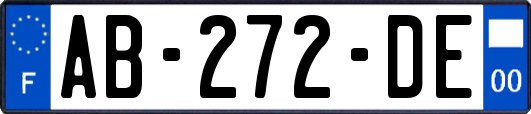 F

AB-272-DE

00